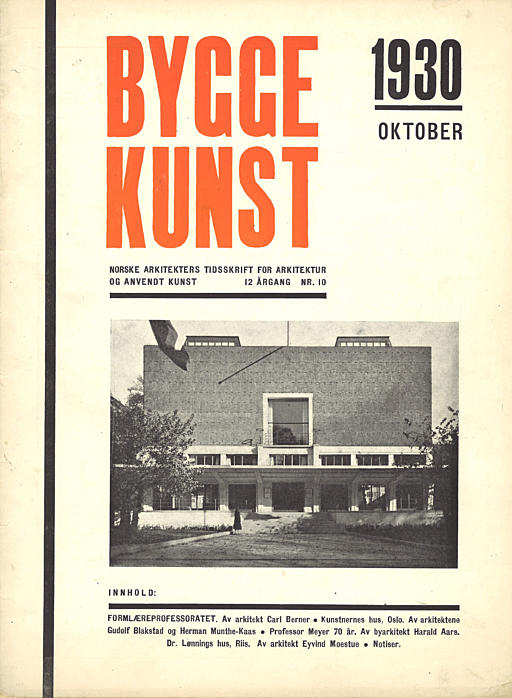 BYGGE KUNST

1930

OKTOBER

NORSKE ARKITEKTERS TIDSSKRIFT FOR ARKITEKTUR OG ANVENDT KUNST 12 ÅRGANG NR. 10

INNHOLD:

FORMLÆREPROFESSORATET. Av arkitekt Carl Berner • Kunstnernes hus, Oslo. Av arkitektene Gudolf Blakstad og Herman Munthe-Kaas • Professor Meyer 70 år. Av byarkitekt Harald Aars. Dr. Lønnings hus, Riis. Av arkitekt Eyvind Moestue • Notiser.